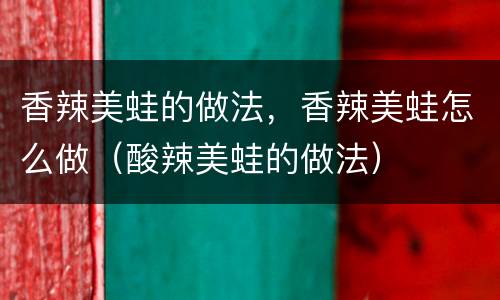 香辣美蛙的做法，香辣美蛙怎么做（酸辣美蛙的做法）